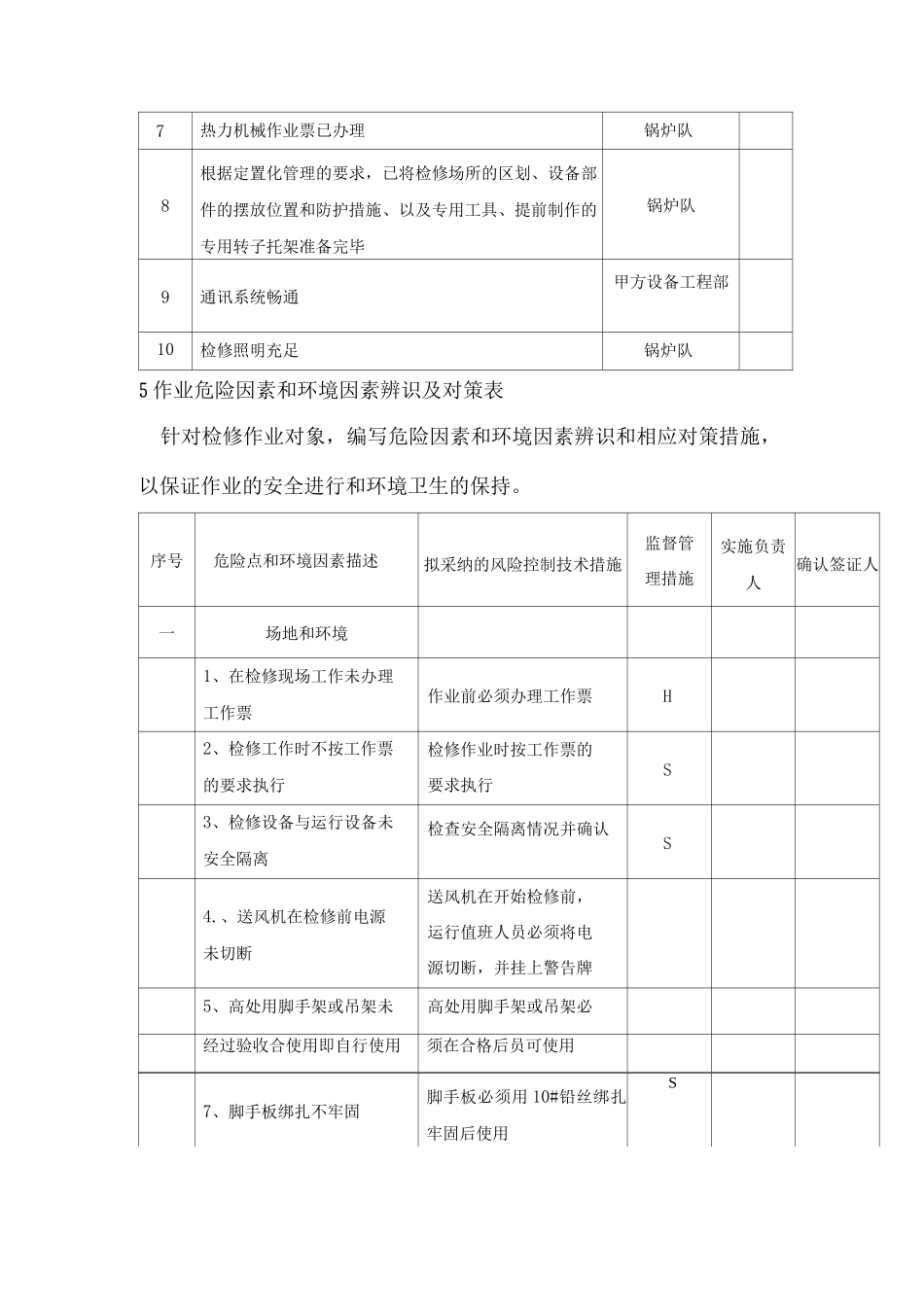 | 7 | 热力机械作业票已办理 | 锅炉队 |  |
|---|---|---|---|
| 8 | 根据定置化管理的要求，已将检修场所的区划、设备部件的摆放位置和防护措施、以及专用工具、提前制作的专用转子托架准备完毕 | 锅炉队 |  |
| 9 | 通讯系统畅通 | 甲方设备工程部 |  |
| 10 | 检修照明充足 | 锅炉队 |  |

5作业危险因素和环境因素辨识及对策表

针对检修作业对象，编写危险因素和环境因素辨识和相应对策措施，以保证作业的安全进行和环境卫生的保持。

| 序号 | 危险点和环境因素描述 | 拟采纳的风险控制技术措施 | 监督管理措施 | 实施负责人 | 确认签证人 |
|---|---|---|---|---|---|
| 一 | 场地和环境 |  |  |  |  |
|  | 1、在检修现场工作未办理工作票 | 作业前必须办理工作票 | H |  |  |
|  | 2、检修工作时不按工作票的要求执行 | 检修作业时按工作票的要求执行 | S |  |  |
|  | 3、检修设备与运行设备未安全隔离 | 检查安全隔离情况并确认 | S |  |  |
|  | 4.、送风机在检修前电源未切断 | 送风机在开始检修前，运行值班人员必须将电源切断，并挂上警告牌 |  |  |  |
|  | 5、高处用脚手架或吊架未经过验收合使用即自行使用 | 高处用脚手架或吊架必须在合格后员可使用 |  |  |  |
|  | 7、脚手板绑扎不牢固 | 脚手板必须用10#铅丝绑扎牢固后使用 | S |  |  |